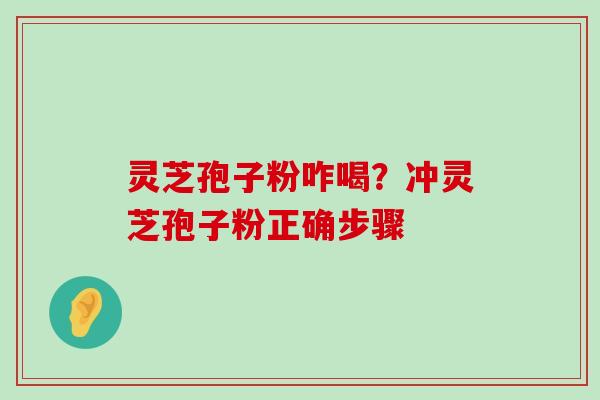 灵芝孢子粉咋喝？冲灵芝孢子粉正确步骤